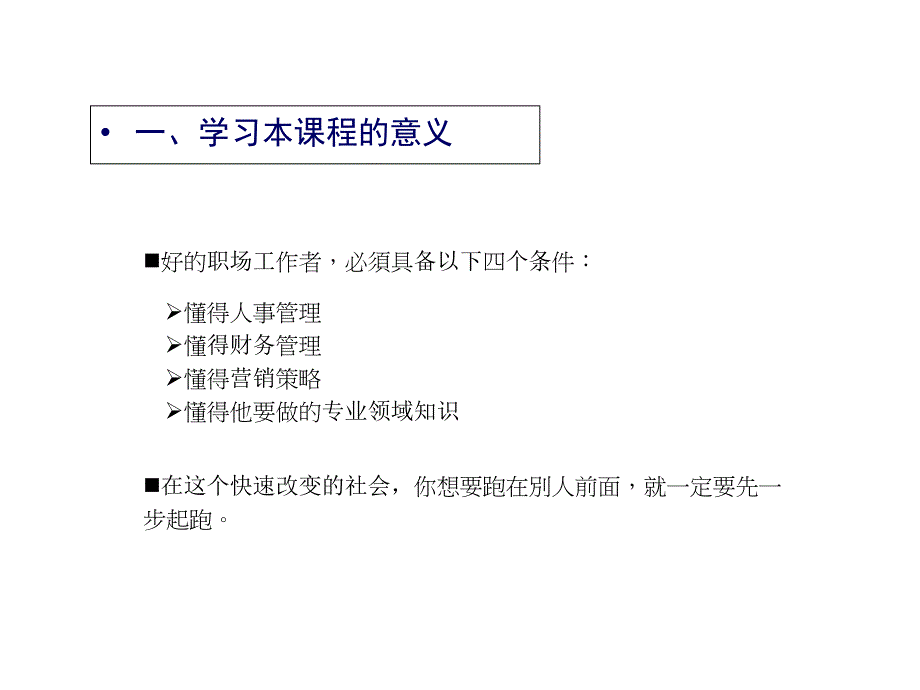 • 一、学习本课程的意义

■好的职场工作者，必须具备以下四个条件：

➢懂得人事管理
➢懂得财务管理
➢懂得营销策略
➢懂得他要做的专业领域知识

■在这个快速改变的社会，你想要跑在别人前面，就一定要先一步起跑。